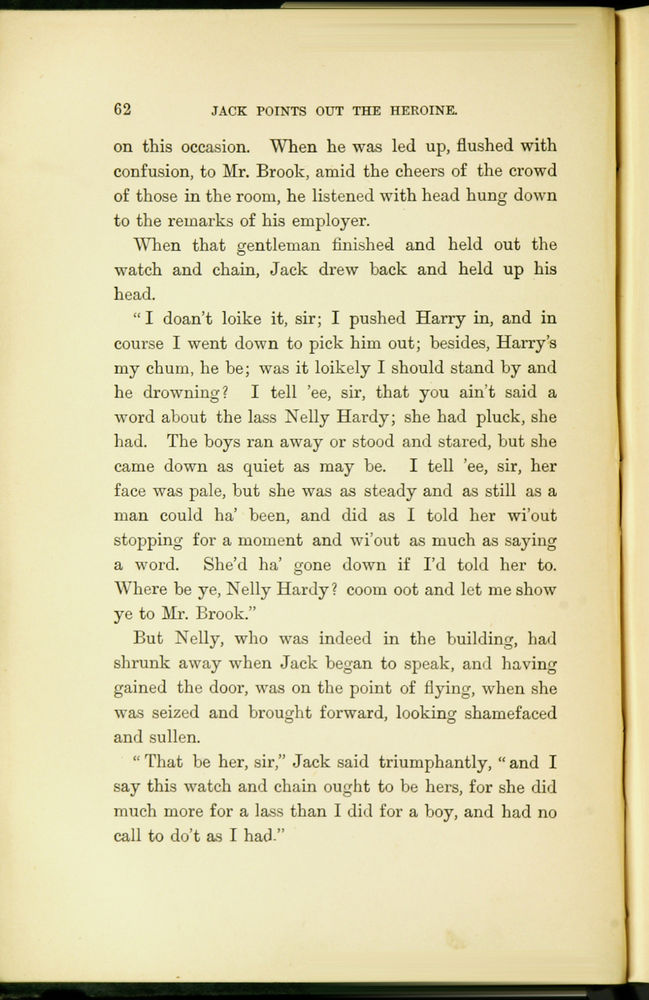 62 JACK POINTS OUT THE HEROINE.

on this occasion. When he was led up, flushed with confusion, to Mr. Brook, amid the cheers of the crowd of those in the room, he listened with head hung down to the remarks of his employer.

When that gentleman finished and held out the watch and chain, Jack drew back and held up his head.

"I doan't loike it, sir; I pushed Harry in, and in course I went down to pick him out; besides, Harry's my chum, he be; was it loikely I should stand by and he drowning? I tell 'ee, sir, that you ain't said a word about the lass Nelly Hardy; she had pluck, she had. The boys ran away or stood and stared, but she came down as quiet as may be. I tell 'ee, sir, her face was pale, but she was as steady and as still as a man could ha' been, and did as I told her wi'out stopping for a moment and wi'out as much as saying a word. She'd ha' gone down if I'd told her to. Where be ye, Nelly Hardy? coom oot and let me show ye to Mr. Brook."

But Nelly, who was indeed in the building, had shrunk away when Jack began to speak, and having gained the door, was on the point of flying, when she was seized and brought forward, looking shamefaced and sullen.

"That be her, sir," Jack said triumphantly, "and I say this watch and chain ought to be hers, for she did much more for a lass than I did for a boy, and had no call to do't as I had."